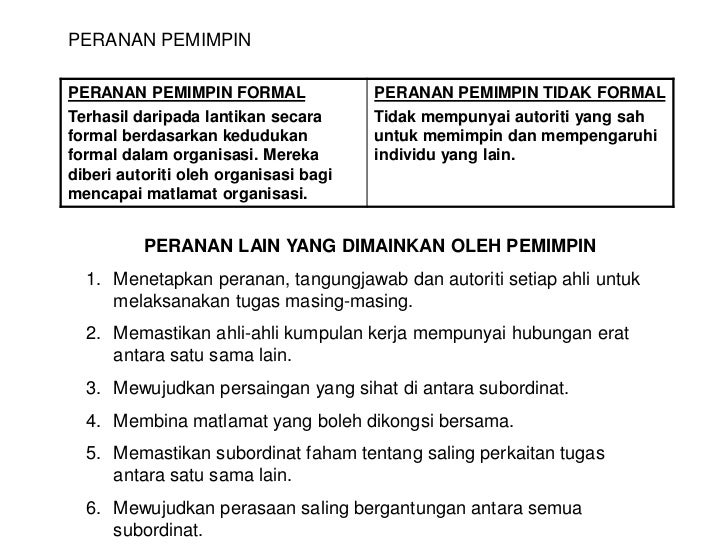 PERANAN PEMIMPIN

| PERANAN PEMIMPIN FORMAL | PERANAN PEMIMPIN TIDAK FORMAL |
|---|---|
| Terhasil daripada lantikan secara formal berdasarkan kedudukan formal dalam organisasi. Mereka diberi autoriti oleh organisasi bagi mencapai matlamat organisasi. | Tidak mempunyai autoriti yang sah untuk memimpin dan mempengaruhi individu yang lain. |

PERANAN LAIN YANG DIMAINKAN OLEH PEMIMPIN

1. Menetapkan peranan, tangungjawab dan autoriti setiap ahli untuk melaksanakan tugas masing-masing.

2. Memastikan ahli-ahli kumpulan kerja mempunyai hubungan erat antara satu sama lain.

3. Mewujudkan persaingan yang sihat di antara subordinat.

4. Membina matlamat yang boleh dikongsi bersama.

5. Memastikan subordinat faham tentang saling perkaitan tugas antara satu sama lain.

6. Mewujudkan perasaan saling bergantungan antara semua subordinat.